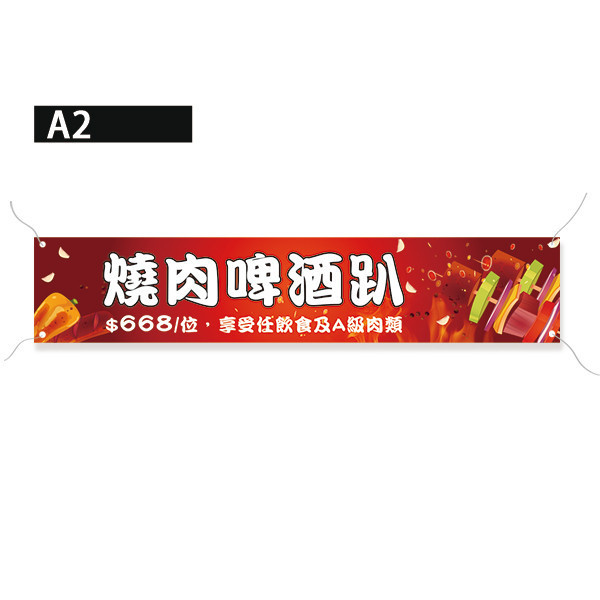 A2

燒肉啤酒趴

$668/位，享受任飲食及A級肉類